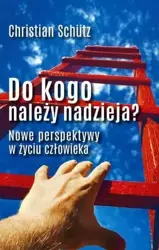 Christian Schütz

Do kogo należy nadzieja?

Nowe perspektywy w życiu człowieka